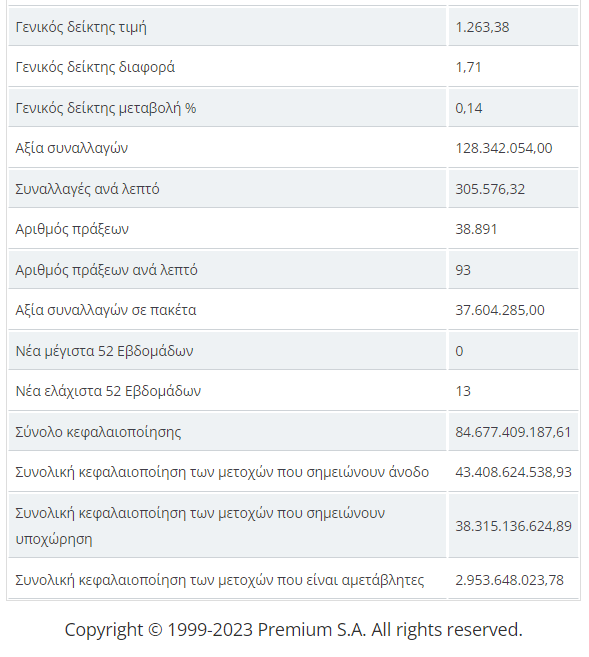 | | |
|---|---|
| Γενικός δείκτης τιμή | 1.263,38 |
| Γενικός δείκτης διαφορά | 1,71 |
| Γενικός δείκτης μεταβολή % | 0,14 |
| Αξία συναλλαγών | 128.342.054,00 |
| Συναλλαγές ανά λεπτό | 305.576,32 |
| Αριθμός πράξεων | 38.891 |
| Αριθμός πράξεων ανά λεπτό | 93 |
| Αξία συναλλαγών σε πακέτα | 37.604.285,00 |
| Νέα μέγιστα 52 Εβδομάδων | 0 |
| Νέα ελάχιστα 52 Εβδομάδων | 13 |
| Σύνολο κεφαλαιοποίησης | 84.677.409.187,61 |
| Συνολική κεφαλαιοποίηση των μετοχών που σημειώνουν άνοδο | 43.408.624.538,93 |
| Συνολική κεφαλαιοποίηση των μετοχών που σημειώνουν υποχώρηση | 38.315.136.624,89 |
| Συνολική κεφαλαιοποίηση των μετοχών που είναι αμετάβλητες | 2.953.648.023,78 |

Copyright © 1999-2023 Premium S.A. All rights reserved.